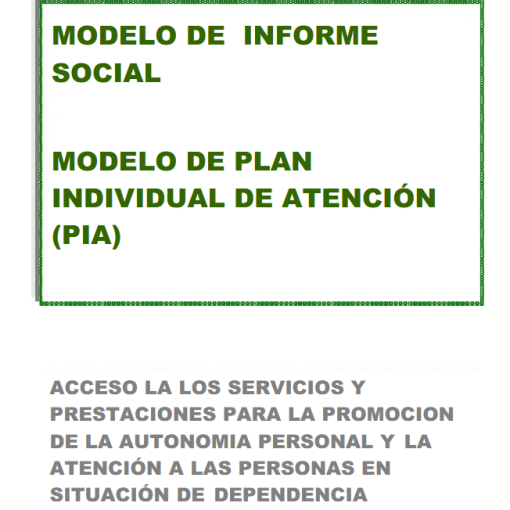 MODELO DE INFORME SOCIAL

MODELO DE PLAN INDIVIDUAL DE ATENCIÓN (PIA)

ACCESO LA LOS SERVICIOS Y PRESTACIONES PARA LA PROMOCION DE LA AUTONOMIA PERSONAL Y LA ATENCIÓN A LAS PERSONAS EN SITUACIÓN DE DEPENDENCIA